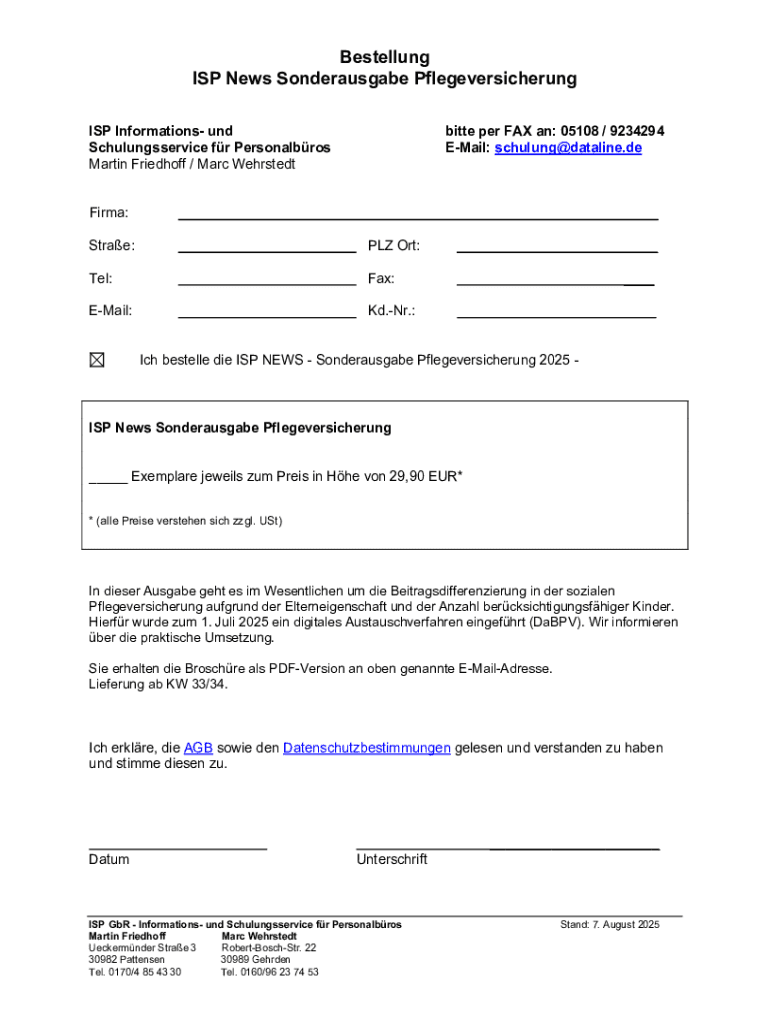 Bestellung
ISP News Sonderausgabe Pflegeversicherung

ISP Informations- und Schulungsservice für Personalbüros
Martin Friedhoff / Marc Wehrstedt

bitte per FAX an: 05108 / 9234294
E-Mail: schulung@dataline.de

Firma:

Straße:

PLZ Ort:

Tel:

Fax:

E-Mail:

Kd.-Nr.:

☒ Ich bestelle die ISP NEWS - Sonderausgabe Pflegeversicherung 2025 -

ISP News Sonderausgabe Pflegeversicherung

_____ Exemplare jeweils zum Preis in Höhe von 29,90 EUR*

* (alle Preise verstehen sich zzgl. USt)

In dieser Ausgabe geht es im Wesentlichen um die Beitragsdifferenzierung in der sozialen Pflegeversicherung aufgrund der Elterneigenschaft und der Anzahl berücksichtigungsfähiger Kinder. Hierfür wurde zum 1. Juli 2025 ein digitales Austauschverfahren eingeführt (DaBPV). Wir informieren über die praktische Umsetzung.

Sie erhalten die Broschüre als PDF-Version an oben genannte E-Mail-Adresse.
Lieferung ab KW 33/34.

Ich erkläre, die AGB sowie den Datenschutzbestimmungen gelesen und verstanden zu haben und stimme diesen zu.

Datum

Unterschrift

ISP GbR - Informations- und Schulungsservice für Personalbüros
Martin Friedhoff
Ueckermünder Straße 3
30982 Pattensen
Tel. 0170/4 85 43 30

Marc Wehrstedt
Robert-Bosch-Str. 22
30989 Gehrden
Tel. 0160/96 23 74 53

Stand: 7. August 2025